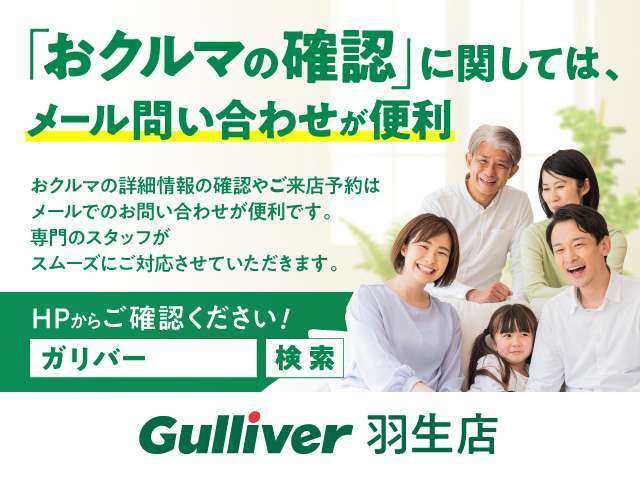 「おクルマの確認」に関しては、
メール問い合わせが便利

おクルマの詳細情報の確認やご来店予約は
メールでのお問い合わせが便利です。
専門のスタッフが
スムーズにご対応させていただきます。

HPからご確認ください！
ガリバー
検索

Gulliver 羽生店